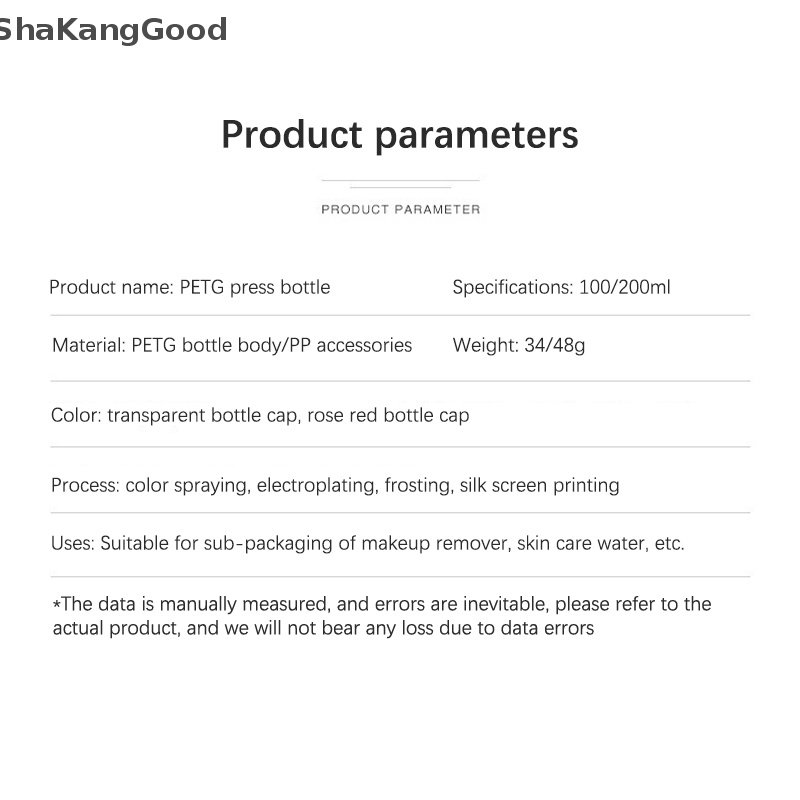 ShaKangGood

Product parameters

PRODUCT PARAMETER

Product name: PETG press bottle

Specifications: 100/200ml

Material: PETG bottle body/PP accessories

Weight: 34/48g

Color: transparent bottle cap, rose red bottle cap

Process: color spraying, electroplating, frosting, silk screen printing

Uses: Suitable for sub-packaging of makeup remover, skin care water, etc.

*The data is manually measured, and errors are inevitable, please refer to the actual product, and we will not bear any loss due to data errors